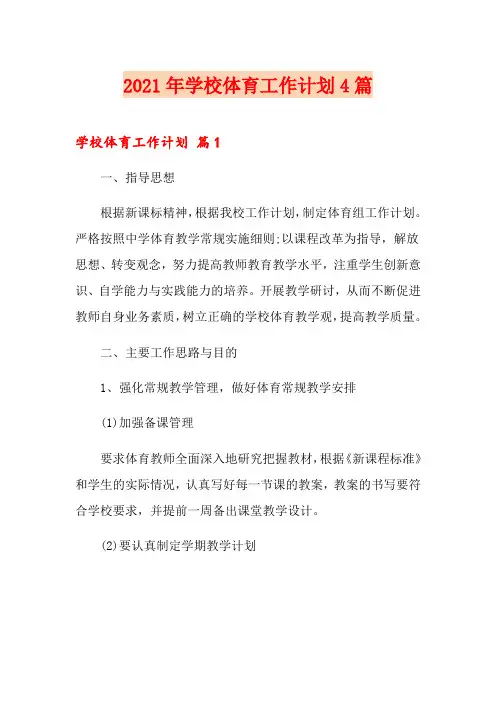 2021年学校体育工作计划4篇

学校体育工作计划 篇1

一、指导思想

根据新课标精神，根据我校工作计划，制定体育组工作计划。严格按照中学体育教学常规实施细则;以课程改革为指导，解放思想、转变观念，努力提高教师教育教学水平，注重学生创新意识、自学能力与实践能力的培养。开展教学研讨，从而不断促进教师自身业务素质，树立正确的学校体育教学观，提高教学质量。

二、主要工作思路与目的

1、强化常规教学管理，做好体育常规教学安排

(1)加强备课管理

要求体育教师全面深入地研究把握教材，根据《新课程标准》和学生的实际情况，认真写好每一节课的教案，教案的书写要符合学校要求，并提前一周备出课堂教学设计。

(2)要认真制定学期教学计划